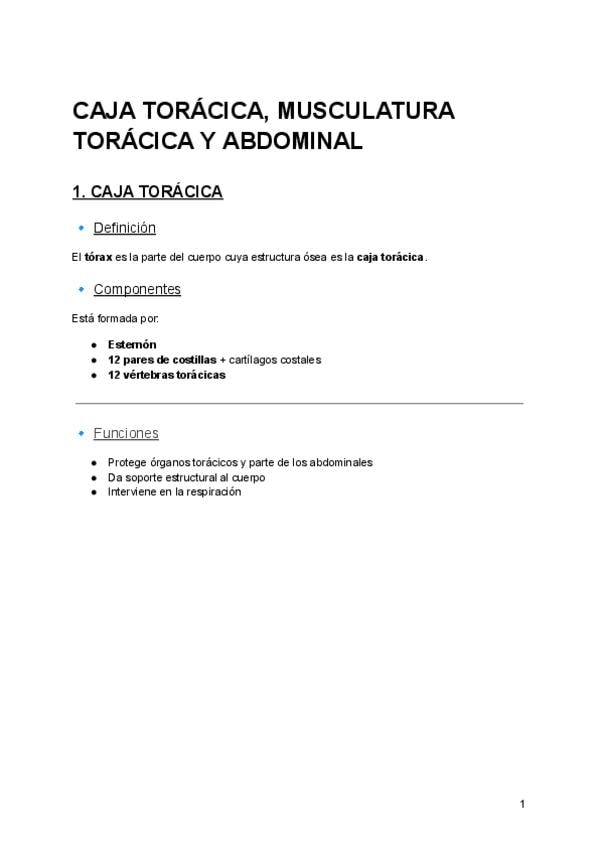 CAJA TORÁCICA, MUSCULATURA TORÁCICA Y ABDOMINAL

1. CAJA TORÁCICA

Definición

El tórax es la parte del cuerpo cuya estructura ósea es la caja torácica.

Componentes

Está formada por:

- Esternón
- 12 pares de costillas + cartílagos costales
- 12 vértebras torácicas

Funciones

- Protege órganos torácicos y parte de los abdominales
- Da soporte estructural al cuerpo
- Interviene en la respiración

1